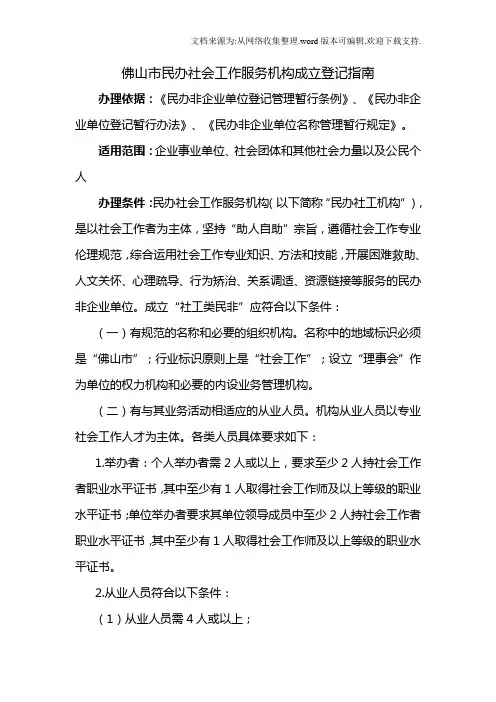 文档来源为:从网络收集整理.word版本可编辑.欢迎下载支持.

佛山市民办社会工作服务机构成立登记指南

办理依据：《民办非企业单位登记管理暂行条例》、《民办非企业单位登记暂行办法》、《民办非企业单位名称管理暂行规定》。

适用范围：企业事业单位、社会团体和其他社会力量以及公民个人

办理条件：民办社会工作服务机构（以下简称“民办社工机构”），是以社会工作者为主体，坚持“助人自助”宗旨，遵循社会工作专业伦理规范，综合运用社会工作专业知识、方法和技能，开展困难救助、人文关怀、心理疏导、行为矫治、关系调适、资源链接等服务的民办非企业单位。成立“社工类民非”应符合以下条件：

（一）有规范的名称和必要的组织机构。名称中的地域标识必须是“佛山市”；行业标识原则上是“社会工作”；设立“理事会”作为单位的权力机构和必要的内设业务管理机构。

（二）有与其业务活动相适应的从业人员。机构从业人员以专业社会工作人才为主体。各类人员具体要求如下：

1.举办者：个人举办者需2人或以上，要求至少2人持社会工作者职业水平证书，其中至少有1人取得社会工作师及以上等级的职业水平证书；单位举办者要求其单位领导成员中至少2人持社会工作者职业水平证书，其中至少有1人取得社会工作师及以上等级的职业水平证书。

2.从业人员符合以下条件：

（1）从业人员需4人或以上；